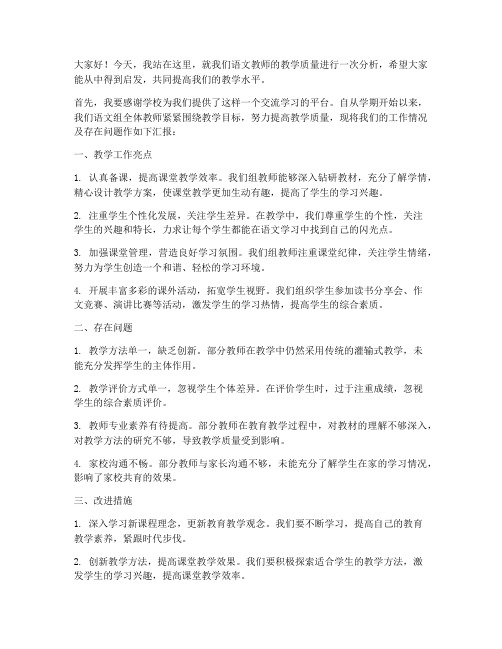 大家好！今天，我站在这里，就我们语文教师的教学质量进行一次分析，希望大家能从中得到启发，共同提高我们的教学水平。

首先，我要感谢学校为我们提供了这样一个交流学习的平台。自从学期开始以来，我们语文组全体教师紧紧围绕教学目标，努力提高教学质量，现将我们的工作情况及存在问题作如下汇报：

一、教学工作亮点

1. 认真备课，提高课堂教学效率。我们组教师能够深入钻研教材，充分了解学情，精心设计教学方案，使课堂教学更加生动有趣，提高了学生的学习兴趣。

2. 注重学生个性化发展，关注学生差异。在教学中，我们尊重学生的个性，关注学生的兴趣和特长，力求让每个学生都能在语文学习中找到自己的闪光点。

3. 加强课堂管理，营造良好学习氛围。我们组教师注重课堂纪律，关注学生情绪，努力为学生创造一个和谐、轻松的学习环境。

4. 开展丰富多彩的课外活动，拓宽学生视野。我们组织学生参加读书分享会、作文竞赛、演讲比赛等活动，激发学生的学习热情，提高学生的综合素质。

二、存在问题

1. 教学方法单一，缺乏创新。部分教师在教学中仍然采用传统的灌输式教学，未能充分发挥学生的主体作用。

2. 教学评价方式单一，忽视学生个体差异。在评价学生时，过于注重成绩，忽视学生的综合素质评价。

3. 教师专业素养有待提高。部分教师在教育教学过程中，对教材的理解不够深入，对教学方法的研究不够，导致教学质量受到影响。

4. 家校沟通不畅。部分教师与家长沟通不够，未能充分了解学生在家的学习情况，影响了家校共育的效果。

三、改进措施

1. 深入学习新课程理念，更新教育教学观念。我们要不断学习，提高自己的教育教学素养，紧跟时代步伐。

2. 创新教学方法，提高课堂教学效果。我们要积极探索适合学生的教学方法，激发学生的学习兴趣，提高课堂教学效率。